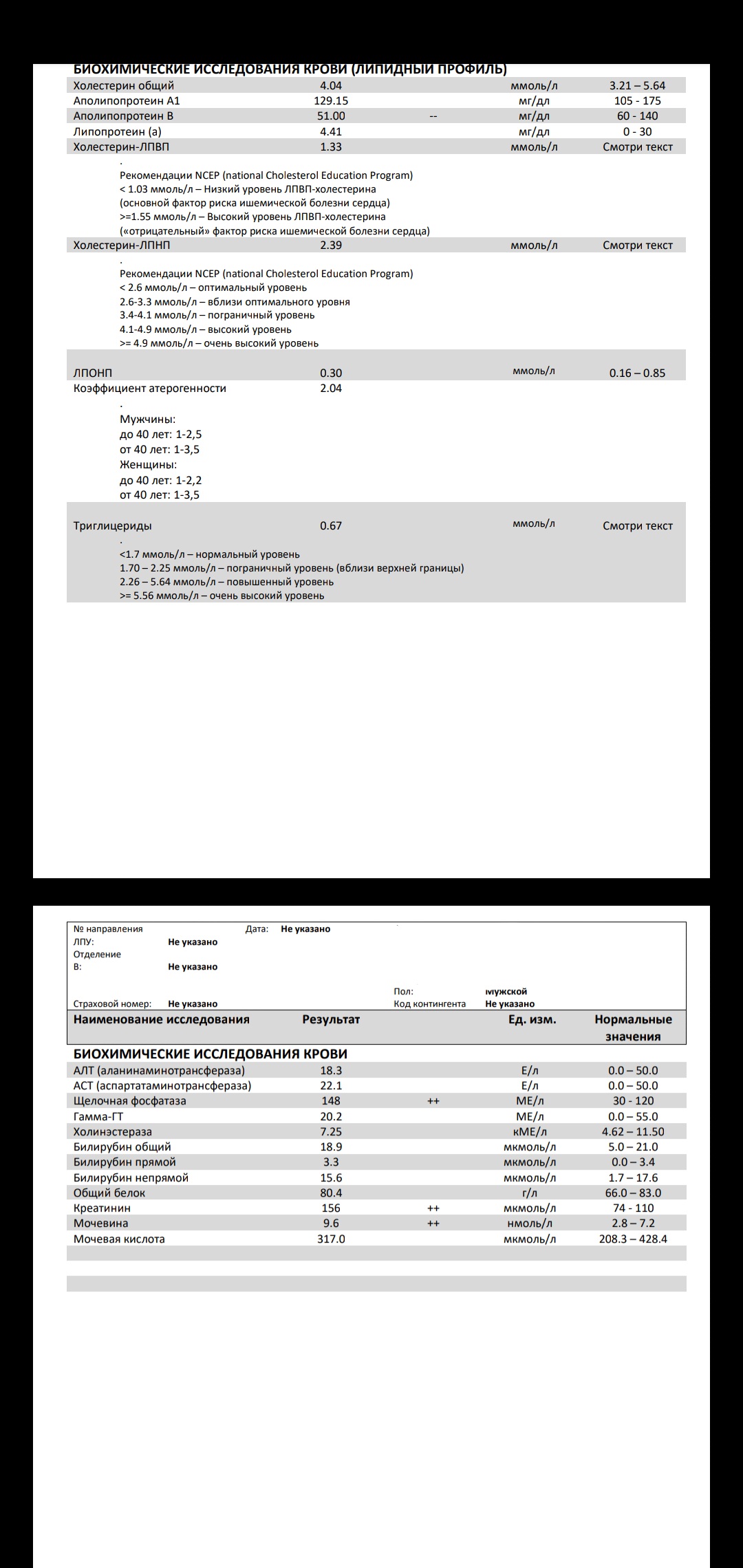 БИОХИМИЧЕСКИЕ ИССЛЕДОВАНИЯ КРОВИ (ЛИПИДНЫЙ ПРОФИЛЬ)

| | | | | |
|---|---|---|---|---|
| Холестерин общий | 4.04 | | ммоль/л | 3.21 – 5.64 |
| Аполипопротеин А1 | 129.15 | | мг/дл | 105 - 175 |
| Аполипопротеин В | 51.00 | -- | мг/дл | 60 - 140 |
| Липопротеин (а) | 4.41 | | мг/дл | 0 - 30 |
| Холестерин-ЛПВП | 1.33 | | ммоль/л | Смотри текст |

.
Рекомендации NCEP (national Cholesterol Education Program)
< 1.03 ммоль/л – Низкий уровень ЛПВП-холестерина
(основной фактор риска ишемической болезни сердца)
>=1.55 ммоль/л – Высокий уровень ЛПВП-холестерина
(«отрицательный» фактор риска ишемической болезни сердца)

| | | | | |
|---|---|---|---|---|
| Холестерин-ЛПНП | 2.39 | | ммоль/л | Смотри текст |

.
Рекомендации NCEP (national Cholesterol Education Program)
< 2.6 ммоль/л – оптимальный уровень
2.6-3.3 ммоль/л – вблизи оптимального уровня
3.4-4.1 ммоль/л – пограничный уровень
4.1-4.9 ммоль/л – высокий уровень
>= 4.9 ммоль/л – очень высокий уровень

| | | | | |
|---|---|---|---|---|
| ЛПОНП | 0.30 | | ммоль/л | 0.16 – 0.85 |
| Коэффициент атерогенности | 2.04 | | | |

.
Мужчины:
до 40 лет: 1-2,5
от 40 лет: 1-3,5
Женщины:
до 40 лет: 1-2,2
от 40 лет: 1-3,5

| | | | | |
|---|---|---|---|---|
| Триглицериды | 0.67 | | ммоль/л | Смотри текст |

.
<1.7 ммоль/л – нормальный уровень
1.70 – 2.25 ммоль/л – пограничный уровень (вблизи верхней границы)
2.26 – 5.64 ммоль/л – повышенный уровень
>= 5.56 ммоль/л – очень высокий уровень

№ направления Дата: Не указано
ЛПУ: Не указано
Отделение
В: Не указано
Пол: мужской
Страховой номер: Не указано Код контингента Не указано

| Наименование исследования | Результат | | Ед. изм. | Нормальные значения |
|---|---|---|---|---|
| БИОХИМИЧЕСКИЕ ИССЛЕДОВАНИЯ КРОВИ | | | | |
| АЛТ (аланинаминотрансфераза) | 18.3 | | Е/л | 0.0 – 50.0 |
| АСТ (аспартатаминотрансфераза) | 22.1 | | Е/л | 0.0 – 50.0 |
| Щелочная фосфатаза | 148 | ++ | МЕ/л | 30 - 120 |
| Гамма-ГТ | 20.2 | | МЕ/л | 0.0 – 55.0 |
| Холинэстераза | 7.25 | | кМЕ/л | 4.62 – 11.50 |
| Билирубин общий | 18.9 | | мкмоль/л | 5.0 – 21.0 |
| Билирубин прямой | 3.3 | | мкмоль/л | 0.0 – 3.4 |
| Билирубин непрямой | 15.6 | | мкмоль/л | 1.7 – 17.6 |
| Общий белок | 80.4 | | г/л | 66.0 – 83.0 |
| Креатинин | 156 | ++ | мкмоль/л | 74 - 110 |
| Мочевина | 9.6 | ++ | нмоль/л | 2.8 – 7.2 |
| Мочевая кислота | 317.0 | | мкмоль/л | 208.3 – 428.4 |